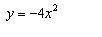 $y = -4x^2$